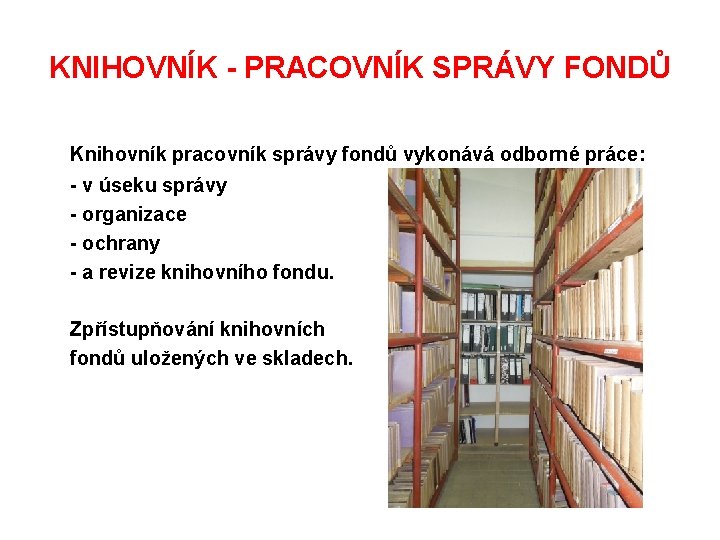 KNIHOVNÍK - PRACOVNÍK SPRÁVY FONDŮ

Knihovník pracovník správy fondů vykonává odborné práce:
- v úseku správy
- organizace
- ochrany
- a revize knihovního fondu.

Zpřístupňování knihovních fondů uložených ve skladech.